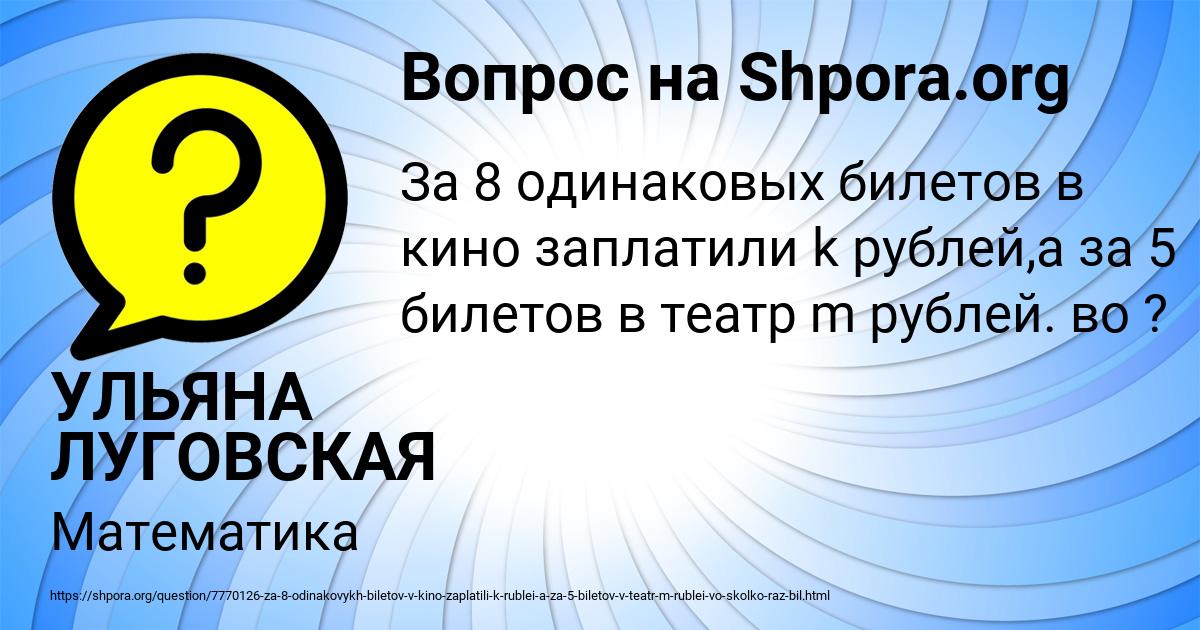 Вопрос на Shpora.org

За 8 одинаковых билетов в кино заплатили k рублей,а за 5 билетов в театр m рублей. во ?

УЛЬЯНА ЛУГОВСКАЯ

Математика

https://shpora.org/question/7770126-za-8-odinakovykh-biletov-v-kino-zaplatili-k-rublei-a-za-5-biletov-v-teatr-m-rublei-vo-skolko-raz-bil.html